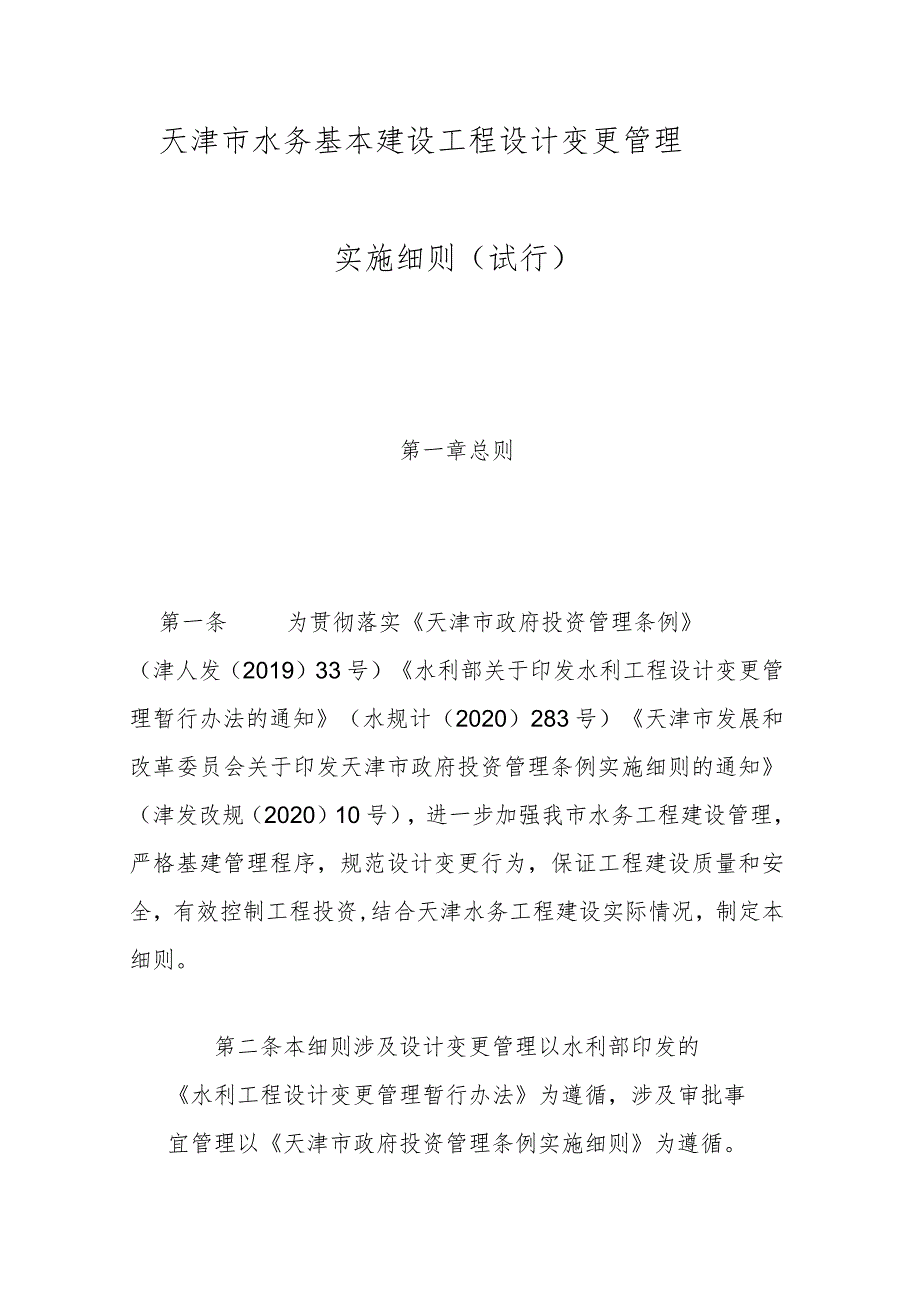 天津市水务基本建设工程设计变更管理

实施细则（试行）

第一章总则

第一条　　为贯彻落实《天津市政府投资管理条例》（津人发（2019）33号）《水利部关于印发水利工程设计变更管理暂行办法的通知》（水规计（2020）283号）《天津市发展和改革委员会关于印发天津市政府投资管理条例实施细则的通知》（津发改规（2020）10号），进一步加强我市水务工程建设管理，严格基建管理程序，规范设计变更行为，保证工程建设质量和安全，有效控制工程投资,结合天津水务工程建设实际情况，制定本细则。

第二条本细则涉及设计变更管理以水利部印发的《水利工程设计变更管理暂行办法》为遵循，涉及审批事宜管理以《天津市政府投资管理条例实施细则》为遵循。